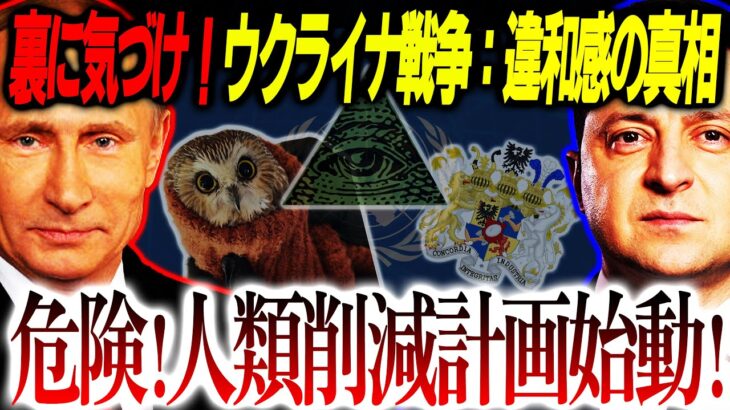 裏に気づけ！ウクライナ戦争：違和感の真相

CONCORDIA INTEGRITAS INDUSTRIA

危険!人類削減計画始動!